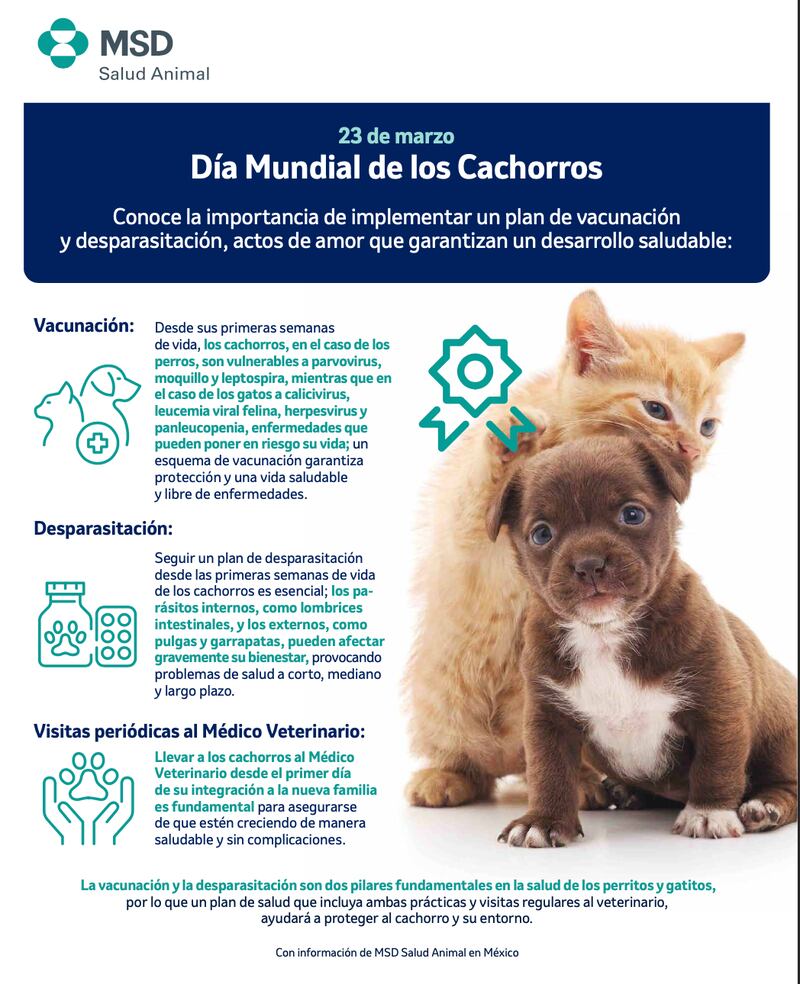 MSD
Salud Animal

23 de marzo
Día Mundial de los Cachorros

Conoce la importancia de implementar un plan de vacunación y desparasitación, actos de amor que garantizan un desarrollo saludable:

Vacunación:

Desde sus primeras semanas de vida, los cachorros, en el caso de los perros, son vulnerables a parvovirus, moquillo y leptospira, mientras que en el caso de los gatos a calicivirus, leucemia viral felina, herpesvirus y panleucopenia, enfermedades que pueden poner en riesgo su vida; un esquema de vacunación garantiza protección y una vida saludable y libre de enfermedades.

Desparasitación:

Seguir un plan de desparasitación desde las primeras semanas de vida de los cachorros es esencial; los parásitos internos, como lombrices intestinales, y los externos, como pulgas y garrapatas, pueden afectar gravemente su bienestar, provocando problemas de salud a corto, mediano y largo plazo.

Visitas periódicas al Médico Veterinario:

Llevar a los cachorros al Médico Veterinario desde el primer día de su integración a la nueva familia es fundamental para asegurarse de que estén creciendo de manera saludable y sin complicaciones.

La vacunación y la desparasitación son dos pilares fundamentales en la salud de los perritos y gatitos, por lo que un plan de salud que incluya ambas prácticas y visitas regulares al veterinario, ayudará a proteger al cachorro y su entorno.

Con información de MSD Salud Animal en México